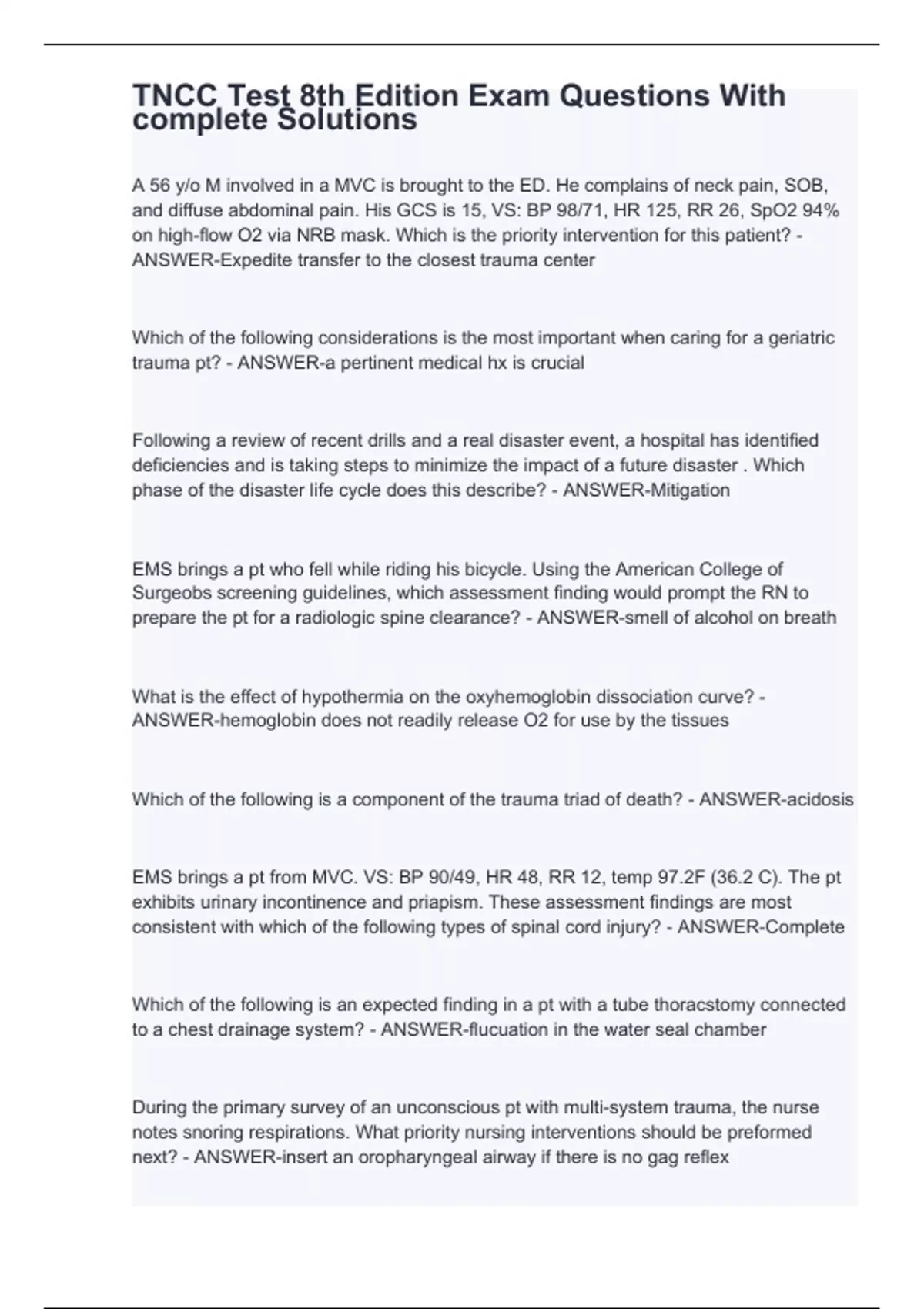 TNCC Test 8th Edition Exam Questions With complete Solutions

A 56 y/o M involved in a MVC is brought to the ED. He complains of neck pain, SOB, and diffuse abdominal pain. His GCS is 15, VS: BP 98/71, HR 125, RR 26, SpO2 94% on high-flow O2 via NRB mask. Which is the priority intervention for this patient? - ANSWER-Expedite transfer to the closest trauma center

Which of the following considerations is the most important when caring for a geriatric trauma pt? - ANSWER-a pertinent medical hx is crucial

Following a review of recent drills and a real disaster event, a hospital has identified deficiencies and is taking steps to minimize the impact of a future disaster . Which phase of the disaster life cycle does this describe? - ANSWER-Mitigation

EMS brings a pt who fell while riding his bicycle. Using the American College of Surgeobs screening guidelines, which assessment finding would prompt the RN to prepare the pt for a radiologic spine clearance? - ANSWER-smell of alcohol on breath

What is the effect of hypothermia on the oxyhemoglobin dissociation curve? - ANSWER-hemoglobin does not readily release O2 for use by the tissues

Which of the following is a component of the trauma triad of death? - ANSWER-acidosis

EMS brings a pt from MVC. VS: BP 90/49, HR 48, RR 12, temp 97.2F (36.2 C). The pt exhibits urinary incontinence and priapism. These assessment findings are most consistent with which of the following types of spinal cord injury? - ANSWER-Complete

Which of the following is an expected finding in a pt with a tube thoracstomy connected to a chest drainage system? - ANSWER-flucuation in the water seal chamber

During the primary survey of an unconscious pt with multi-system trauma, the nurse notes snoring respirations. What priority nursing interventions should be preformed next? - ANSWER-insert an oropharyngeal airway if there is no gag reflex